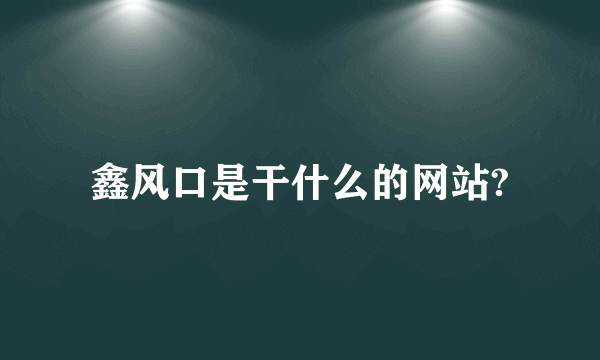 鑫风口是干什么的网站?